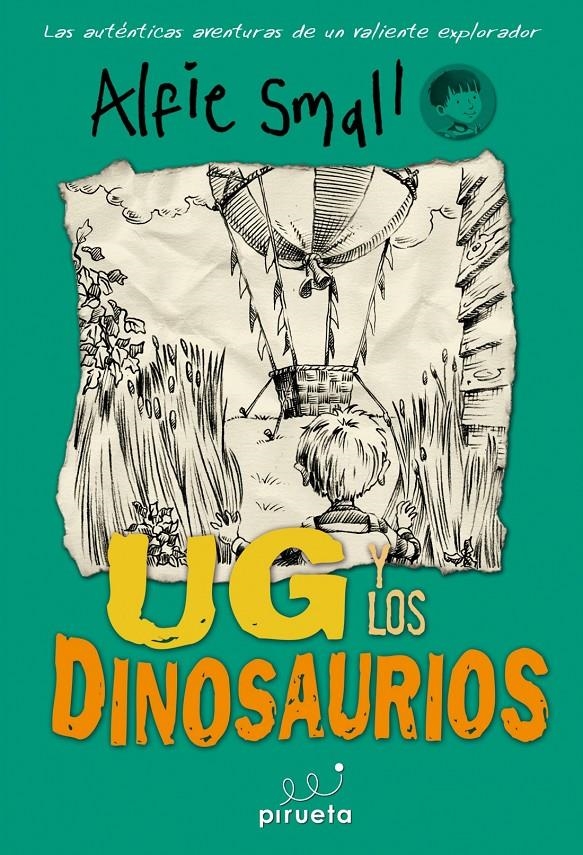 Las auténticas aventuras de un valiente explorador

Alfie Small

UG Y LOS DINOSAURIOS

pirueta